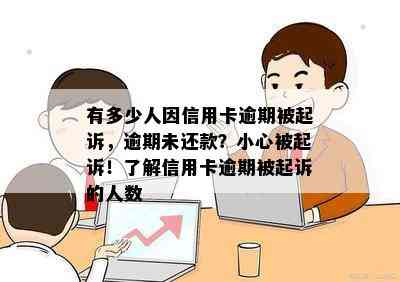 有多少人因信用卡逾期被起诉，逾期未还款？小心被起诉！了解信用卡逾期被起诉的人数